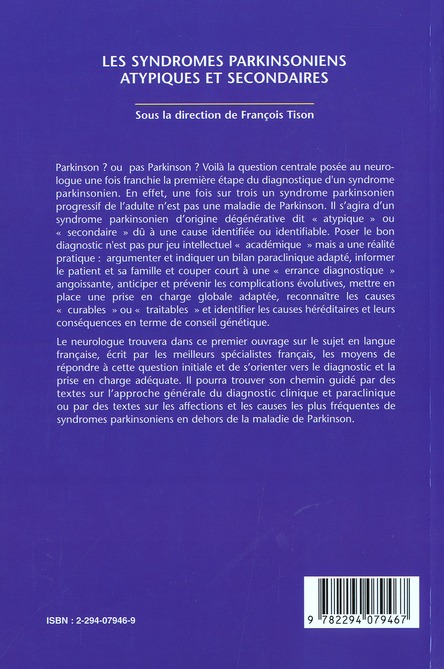 LES SYNDROMES PARKINSONIENS
ATYPIQUES ET SECONDAIRES

Sous la direction de François Tison

Parkinson ? ou pas Parkinson ? Voilà la question centrale posée au neurologue une fois franchie la première étape du diagnostique d'un syndrome parkinsonien. En effet, une fois sur trois un syndrome parkinsonien progressif de l'adulte n'est pas une maladie de Parkinson. Il s'agira d'un syndrome parkinsonien d'origine dégénérative dit « atypique » ou « secondaire » dû à une cause identifiée ou identifiable. Poser le bon diagnostic n'est pas pur jeu intellectuel « académique » mais a une réalité pratique : argumenter et indiquer un bilan paraclinique adapté, informer le patient et sa famille et couper court à une « errance diagnostique » angoissante, anticiper et prévenir les complications évolutives, mettre en place une prise en charge globale adaptée, reconnaître les causes « curables » ou « traitables » et identifier les causes héréditaires et leurs conséquences en terme de conseil génétique.

Le neurologue trouvera dans ce premier ouvrage sur le sujet en langue française, écrit par les meilleurs spécialistes français, les moyens de répondre à cette question initiale et de s'orienter vers le diagnostic et la prise en charge adéquate. Il pourra trouver son chemin guidé par des textes sur l'approche générale du diagnostic clinique et paraclinique ou par des textes sur les affections et les causes les plus fréquentes de syndromes parkinsoniens en dehors de la maladie de Parkinson.

ISBN : 2-294-07946-9

9 782294 079467